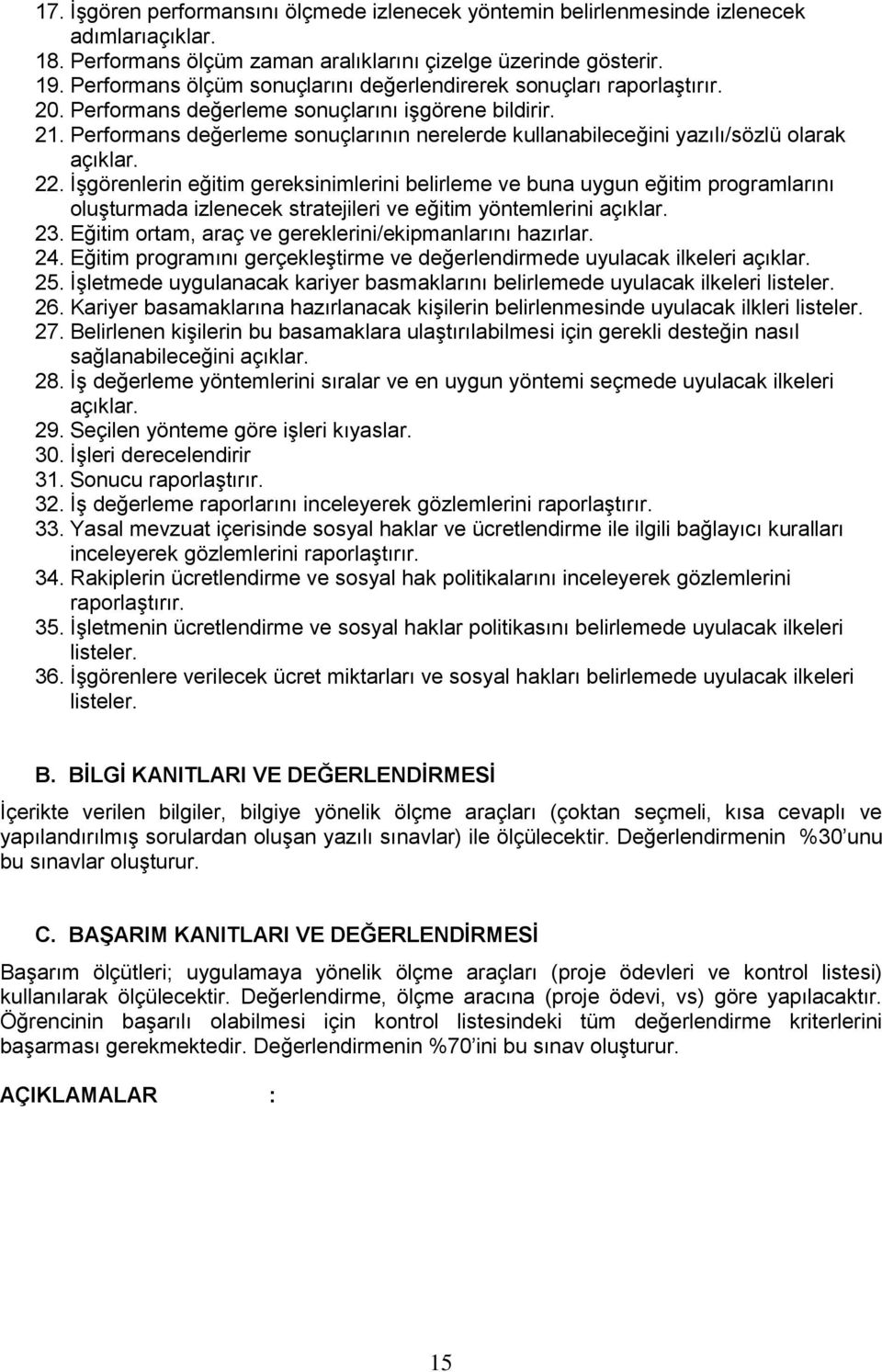 17. İşgören performansını ölçmede izlenecek yöntemin belirlenmesinde izlenecek adımlarıaçıklar.
18. Performans ölçüm zaman aralıklarını çizelge üzerinde gösterir.
19. Performans ölçüm sonuçlarını değerlendirerek sonuçları raporlaştırır.
20. Performans değerleme sonuçlarını işgörene bildirir.
21. Performans değerleme sonuçlarının nerelerde kullanabileceğini yazılı/sözlü olarak açıklar.
22. İşgörenlerin eğitim gereksinimlerini belirleme ve buna uygun eğitim programlarını oluşturmada izlenecek stratejileri ve eğitim yöntemlerini açıklar.
23. Eğitim ortam, araç ve gereklerini/ekipmanlarını hazırlar.
24. Eğitim programını gerçekleştirme ve değerlendirmede uyulacak ilkeleri açıklar.
25. İşletmede uygulanacak kariyer basmaklarını belirlemede uyulacak ilkeleri listeler.
26. Kariyer basamaklarına hazırlanacak kişilerin belirlenmesinde uyulacak ilkleri listeler.
27. Belirlenen kişilerin bu basamaklara ulaştırılabilmesi için gerekli desteğin nasıl sağlanabileceğini açıklar.
28. İş değerleme yöntemlerini sıralar ve en uygun yöntemi seçmede uyulacak ilkeleri açıklar.
29. Seçilen yönteme göre işleri kıyaslar.
30. İşleri derecelendirir
31. Sonucu raporlaştırır.
32. İş değerleme raporlarını inceleyerek gözlemlerini raporlaştırır.
33. Yasal mevzuat içerisinde sosyal haklar ve ücretlendirme ile ilgili bağlayıcı kuralları inceleyerek gözlemlerini raporlaştırır.
34. Rakiplerin ücretlendirme ve sosyal hak politikalarını inceleyerek gözlemlerini raporlaştırır.
35. İşletmenin ücretlendirme ve sosyal haklar politikasını belirlemede uyulacak ilkeleri listeler.
36. İşgörenlere verilecek ücret miktarları ve sosyal hakları belirlemede uyulacak ilkeleri listeler.

B. BİLGİ KANITLARI VE DEĞERLENDİRMESİ

İçerikte verilen bilgiler, bilgiye yönelik ölçme araçları (çoktan seçmeli, kısa cevaplı ve yapılandırılmış sorulardan oluşan yazılı sınavlar) ile ölçülecektir. Değerlendirmenin %30'unu bu sınavlar oluşturur.

C. BAŞARIM KANITLARI VE DEĞERLENDİRMESİ

Başarım ölçütleri; uygulamaya yönelik ölçme araçları (proje ödevleri ve kontrol listesi) kullanılarak ölçülecektir. Değerlendirme, ölçme aracına (proje ödevi, vs) göre yapılacaktır. Öğrencinin başarılı olabilmesi için kontrol listesindeki tüm değerlendirme kriterlerini başarması gerekmektedir. Değerlendirmenin %70'ini bu sınav oluşturur.

AÇIKLAMALAR :

15